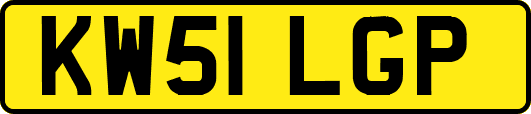 KW51 LGP